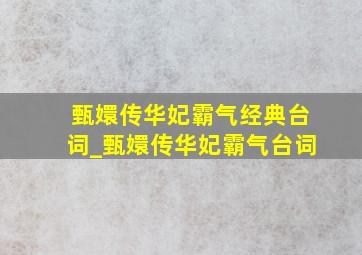 甄嬛传华妃霸气经典台词_甄嬛传华妃霸气台词